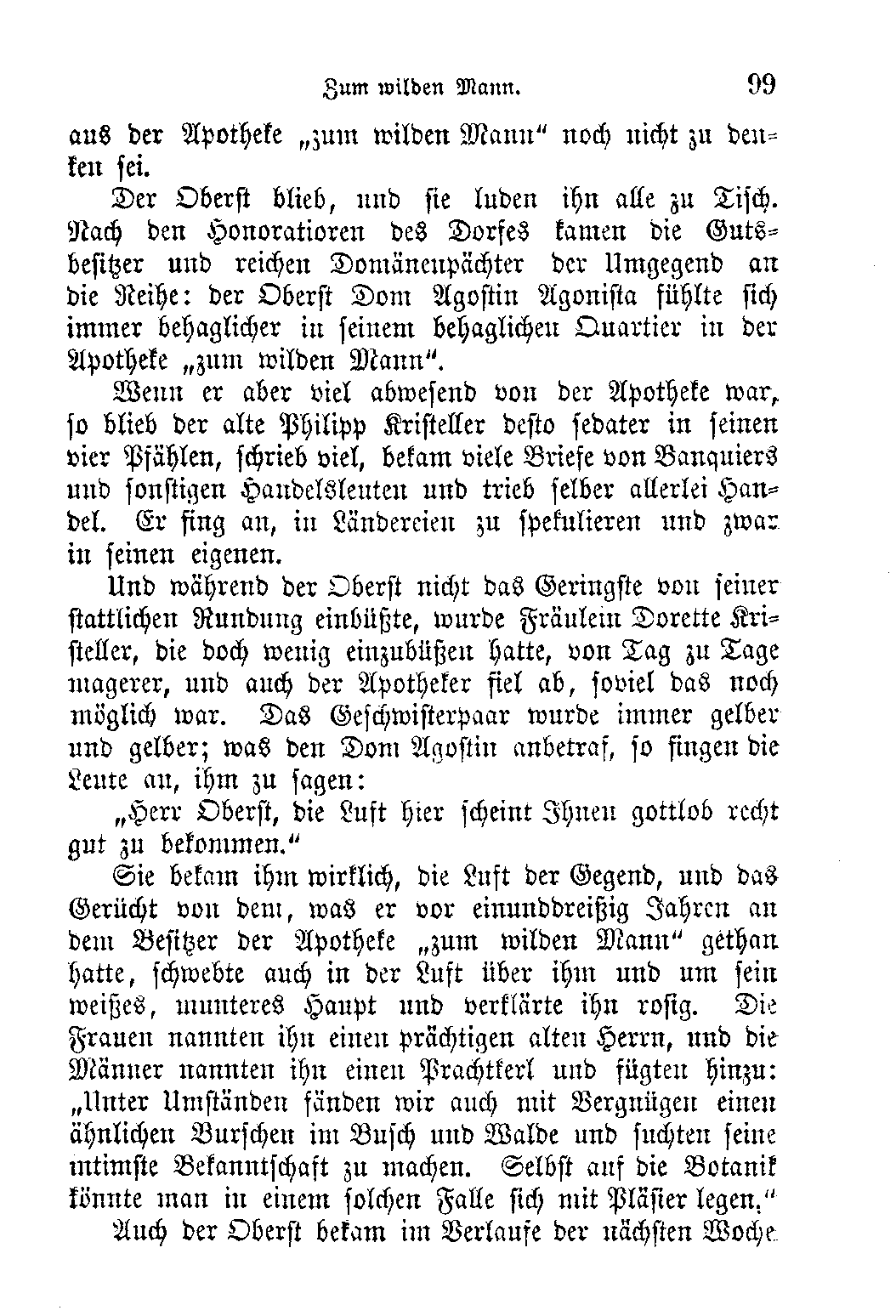 Zum wilden Mann. 99

aus der Apotheke „zum wilden Mann“ noch nicht zu denken sei.

Der Oberst blieb, und sie luden ihn alle zu Tisch. Nach den Honoratioren des Dorfes kamen die Gutsbesitzer und reichen Domänenpächter der Umgegend an die Reihe: der Oberst Dom Agostin Agonista fühlte sich immer behaglicher in seinem behaglichen Quartier in der Apotheke „zum wilden Mann“.

Wenn er aber viel abwesend von der Apotheke war, so blieb der alte Philipp Kristeller desto sedater in seinen vier Pfählen, schrieb viel, bekam viele Briefe von Banquiers und sonstigen Handelsleuten und trieb selber allerlei Handel. Er fing an, in Ländereien zu spekulieren und zwar in seinen eigenen.

Und während der Oberst nicht das Geringste von seiner stattlichen Rundung einbüßte, wurde Fräulein Dorette Kristeller, die doch wenig einzubüßen hatte, von Tag zu Tage magerer, und auch der Apotheker fiel ab, soviel das noch möglich war. Das Geschwisterpaar wurde immer gelber und gelber; was den Dom Agostin anbetraf, so fingen die Leute an, ihm zu sagen:

„Herr Oberst, die Luft hier scheint Ihnen gottlob recht gut zu bekommen.“

Sie bekam ihm wirklich, die Luft der Gegend, und das Gerücht von dem, was er vor einunddreißig Jahren an dem Besitzer der Apotheke „zum wilden Mann“ gethan hatte, schwebte auch in der Luft über ihm und um sein weißes, munteres Haupt und verklärte ihn rosig. Die Frauen nannten ihn einen prächtigen alten Herrn, und die Männer nannten ihn einen Prachtkerl und fügten hinzu: „Unter Umständen fänden wir auch mit Vergnügen einen ähnlichen Burschen im Busch und Walde und suchten seine intimste Bekanntschaft zu machen. Selbst auf die Botanik könnte man in einem solchen Falle sich mit Pläsier legen.“

Auch der Oberst bekam im Verlaufe der nächsten Woche